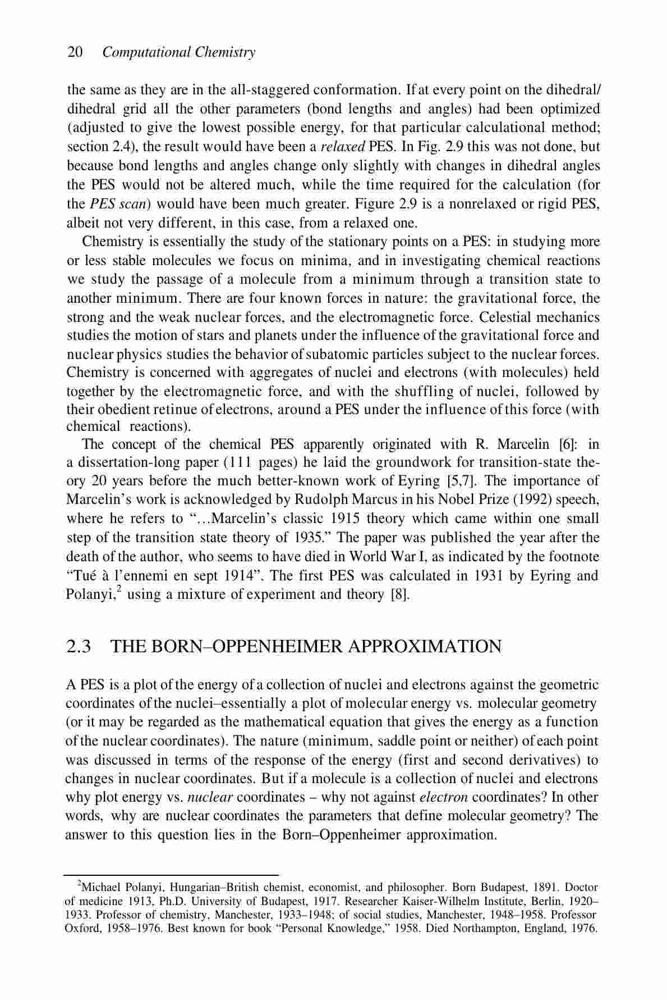 20 Computational Chemistry

the same as they are in the all-staggered conformation. If at every point on the dihedral/dihedral grid all the other parameters (bond lengths and angles) had been optimized (adjusted to give the lowest possible energy, for that particular calculational method; section 2.4), the result would have been a relaxed PES. In Fig. 2.9 this was not done, but because bond lengths and angles change only slightly with changes in dihedral angles the PES would not be altered much, while the time required for the calculation (for the PES scan) would have been much greater. Figure 2.9 is a nonrelaxed or rigid PES, albeit not very different, in this case, from a relaxed one.

Chemistry is essentially the study of the stationary points on a PES: in studying more or less stable molecules we focus on minima, and in investigating chemical reactions we study the passage of a molecule from a minimum through a transition state to another minimum. There are four known forces in nature: the gravitational force, the strong and the weak nuclear forces, and the electromagnetic force. Celestial mechanics studies the motion of stars and planets under the influence of the gravitational force and nuclear physics studies the behavior of subatomic particles subject to the nuclear forces. Chemistry is concerned with aggregates of nuclei and electrons (with molecules) held together by the electromagnetic force, and with the shuffling of nuclei, followed by their obedient retinue of electrons, around a PES under the influence of this force (with chemical reactions).

The concept of the chemical PES apparently originated with R. Marcelin [6]: in a dissertation-long paper (111 pages) he laid the groundwork for transition-state theory 20 years before the much better-known work of Eyring [5,7]. The importance of Marcelin's work is acknowledged by Rudolph Marcus in his Nobel Prize (1992) speech, where he refers to "...Marcelin's classic 1915 theory which came within one small step of the transition state theory of 1935." The paper was published the year after the death of the author, who seems to have died in World War I, as indicated by the footnote "Tué à l'ennemi en sept 1914". The first PES was calculated in 1931 by Eyring and Polanyi,$^2$ using a mixture of experiment and theory [8].

2.3 THE BORN–OPPENHEIMER APPROXIMATION

A PES is a plot of the energy of a collection of nuclei and electrons against the geometric coordinates of the nuclei–essentially a plot of molecular energy vs. molecular geometry (or it may be regarded as the mathematical equation that gives the energy as a function of the nuclear coordinates). The nature (minimum, saddle point or neither) of each point was discussed in terms of the response of the energy (first and second derivatives) to changes in nuclear coordinates. But if a molecule is a collection of nuclei and electrons why plot energy vs. nuclear coordinates – why not against electron coordinates? In other words, why are nuclear coordinates the parameters that define molecular geometry? The answer to this question lies in the Born–Oppenheimer approximation.

$^2$Michael Polanyi, Hungarian–British chemist, economist, and philosopher. Born Budapest, 1891. Doctor of medicine 1913, Ph.D. University of Budapest, 1917. Researcher Kaiser-Wilhelm Institute, Berlin, 1920–1933. Professor of chemistry, Manchester, 1933–1948; of social studies, Manchester, 1948–1958. Professor Oxford, 1958–1976. Best known for book "Personal Knowledge," 1958. Died Northampton, England, 1976.